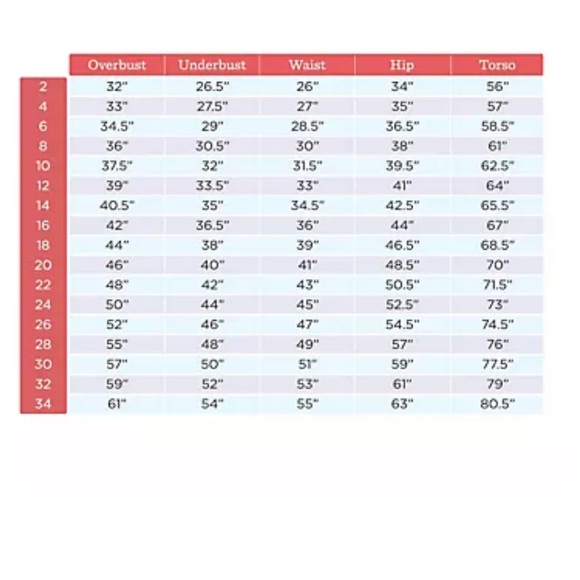 | | Overbust | Underbust | Waist | Hip | Torso |
|---|---|---|---|---|---|
| 2 | 32" | 26.5" | 26" | 34" | 56" |
| 4 | 33" | 27.5" | 27" | 35" | 57" |
| 6 | 34.5" | 29" | 28.5" | 36.5" | 58.5" |
| 8 | 36" | 30.5" | 30" | 38" | 61" |
| 10 | 37.5" | 32" | 31.5" | 39.5" | 62.5" |
| 12 | 39" | 33.5" | 33" | 41" | 64" |
| 14 | 40.5" | 35" | 34.5" | 42.5" | 65.5" |
| 16 | 42" | 36.5" | 36" | 44" | 67" |
| 18 | 44" | 38" | 39" | 46.5" | 68.5" |
| 20 | 46" | 40" | 41" | 48.5" | 70" |
| 22 | 48" | 42" | 43" | 50.5" | 71.5" |
| 24 | 50" | 44" | 45" | 52.5" | 73" |
| 26 | 52" | 46" | 47" | 54.5" | 74.5" |
| 28 | 55" | 48" | 49" | 57" | 76" |
| 30 | 57" | 50" | 51" | 59" | 77.5" |
| 32 | 59" | 52" | 53" | 61" | 79" |
| 34 | 61" | 54" | 55" | 63" | 80.5" |